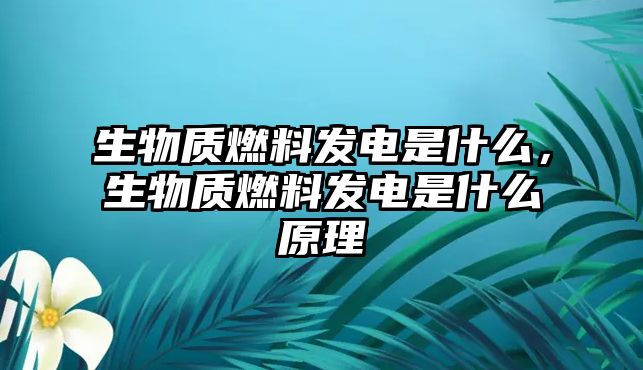 生物质燃料发电是什么，生物质燃料发电是什么原理